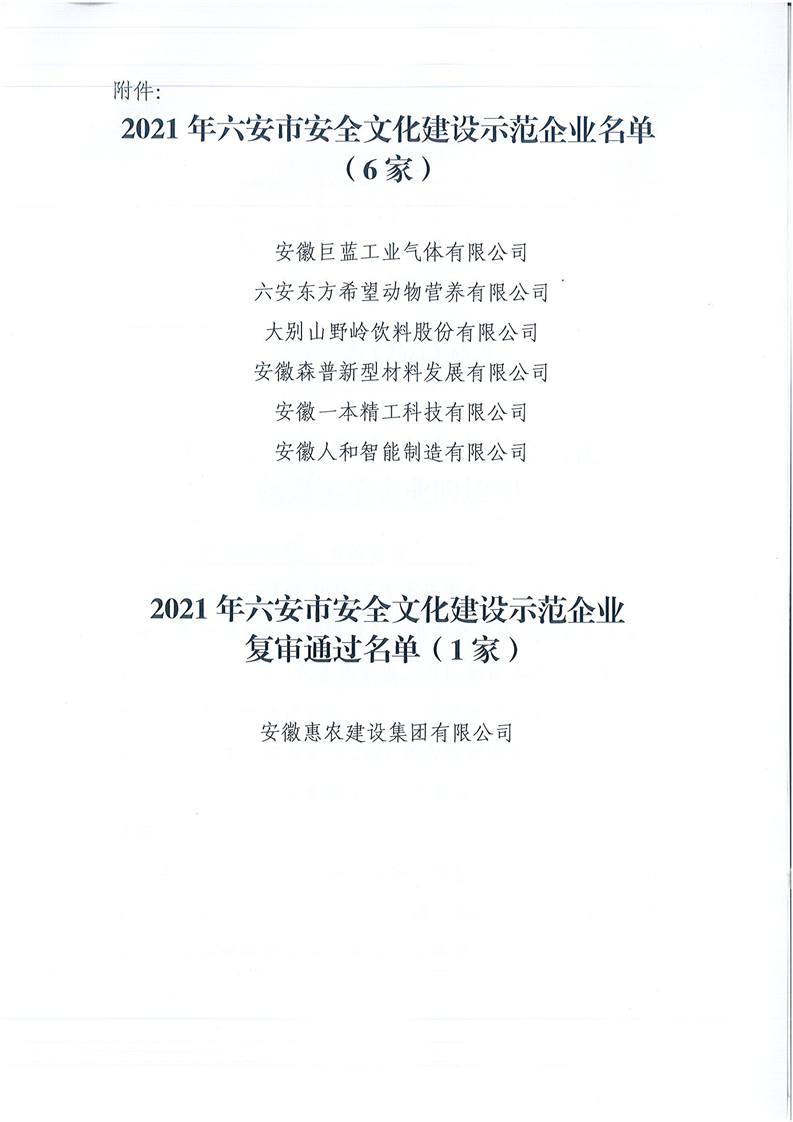 附件:

2021年六安市安全文化建设示范企业名单
（6家）

安徽巨蓝工业气体有限公司
六安东方希望动物营养有限公司
大别山野岭饮料股份有限公司
安徽森普新型材料发展有限公司
安徽一本精工科技有限公司
安徽人和智能制造有限公司

2021年六安市安全文化建设示范企业
复审通过名单（1家）

安徽惠农建设集团有限公司